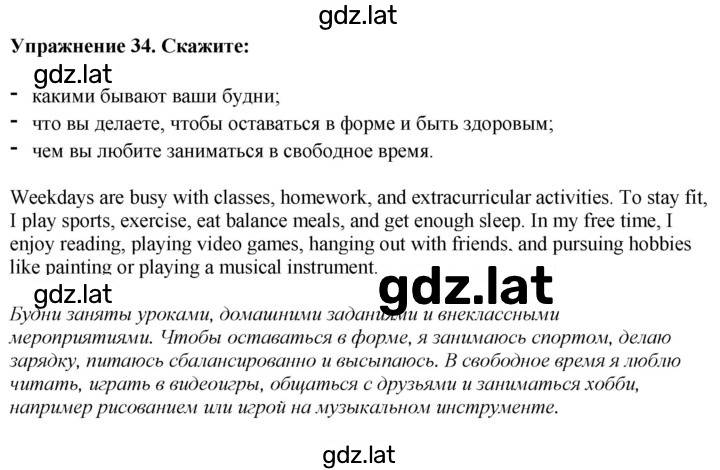 gdz.lat

Упражнение 34. Скажите:

gdz.lat

- какими бывают ваши будни;
- что вы делаете, чтобы оставаться в форме и быть здоровым;
- чем вы любите заниматься в свободное время.

Weekdays are busy with classes, homework, and extracurricular activities. To stay fit, I play sports, exercise, eat balance meals, and get enough sleep. In my free time, I enjoy reading, playing video games, hanging out with friends, and pursuing hobbies like painting or playing a musical instrument.

gdz.lat

gdz.lat

Будни заняты уроками, домашними заданиями и внеклассными мероприятиями. Чтобы оставаться в форме, я занимаюсь спортом, делаю зарядку, питаюсь сбалансированно и высыпаюсь. В свободное время я люблю читать, играть в видеоигры, общаться с друзьями и заниматься хобби, например рисованием или игрой на музыкальном инструменте.

gdz.lat